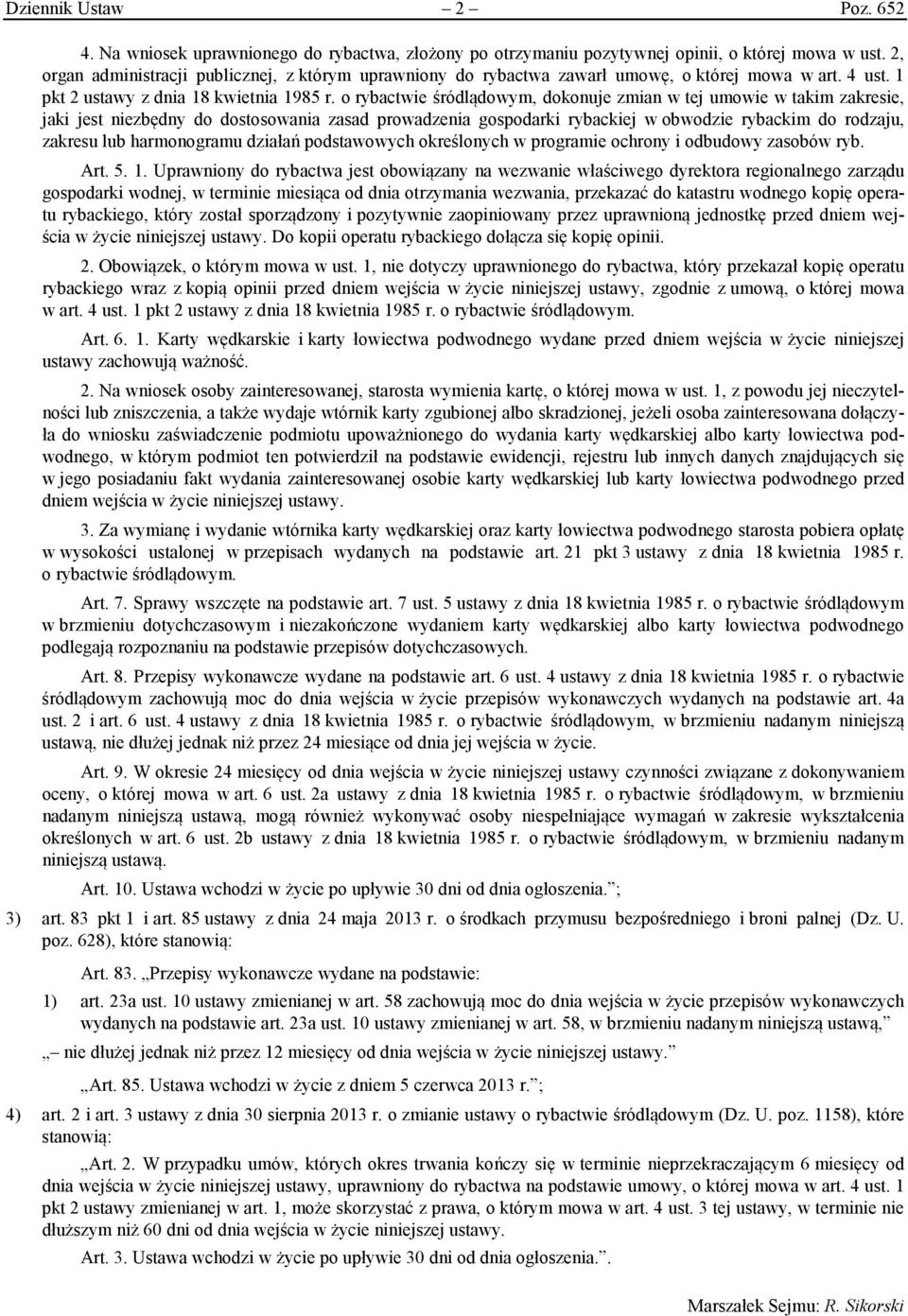 Dziennik Ustaw – 2 – Poz. 652

4. Na wniosek uprawnionego do rybactwa, złożony po otrzymaniu pozytywnej opinii, o której mowa w ust. 2, organ administracji publicznej, z którym uprawniony do rybactwa zawarł umowę, o której mowa w art. 4 ust. 1 pkt 2 ustawy z dnia 18 kwietnia 1985 r. o rybactwie śródlądowym, dokonuje zmian w tej umowie w takim zakresie, jaki jest niezbędny do dostosowania zasad prowadzenia gospodarki rybackiej w obwodzie rybackim do rodzaju, zakresu lub harmonogramu działań podstawowych określonych w programie ochrony i odbudowy zasobów ryb.

Art. 5. 1. Uprawniony do rybactwa jest obowiązany na wezwanie właściwego dyrektora regionalnego zarządu gospodarki wodnej, w terminie miesiąca od dnia otrzymania wezwania, przekazać do katastru wodnego kopię operatu rybackiego, który został sporządzony i pozytywnie zaopiniowany przez uprawnioną jednostkę przed dniem wejścia w życie niniejszej ustawy. Do kopii operatu rybackiego dołącza się kopię opinii.

2. Obowiązek, o którym mowa w ust. 1, nie dotyczy uprawnionego do rybactwa, który przekazał kopię operatu rybackiego wraz z kopią opinii przed dniem wejścia w życie niniejszej ustawy, zgodnie z umową, o której mowa w art. 4 ust. 1 pkt 2 ustawy z dnia 18 kwietnia 1985 r. o rybactwie śródlądowym.

Art. 6. 1. Karty wędkarskie i karty łowiectwa podwodnego wydane przed dniem wejścia w życie niniejszej ustawy zachowują ważność.

2. Na wniosek osoby zainteresowanej, starosta wymienia kartę, o której mowa w ust. 1, z powodu jej nieczytelności lub zniszczenia, a także wydaje wtórnik karty zgubionej albo skradzionej, jeżeli osoba zainteresowana dołączyła do wniosku zaświadczenie podmiotu upoważnionego do wydania karty wędkarskiej albo karty łowiectwa podwodnego, w którym podmiot ten potwierdził na podstawie ewidencji, rejestru lub innych danych znajdujących się w jego posiadaniu fakt wydania zainteresowanej osobie karty wędkarskiej lub karty łowiectwa podwodnego przed dniem wejścia w życie niniejszej ustawy.

3. Za wymianę i wydanie wtórnika karty wędkarskiej oraz karty łowiectwa podwodnego starosta pobiera opłatę w wysokości ustalonej w przepisach wydanych na podstawie art. 21 pkt 3 ustawy z dnia 18 kwietnia 1985 r. o rybactwie śródlądowym.

Art. 7. Sprawy wszczęte na podstawie art. 7 ust. 5 ustawy z dnia 18 kwietnia 1985 r. o rybactwie śródlądowym w brzmieniu dotychczasowym i niezakończone wydaniem karty wędkarskiej albo karty łowiectwa podwodnego podlegają rozpoznaniu na podstawie przepisów dotychczasowych.

Art. 8. Przepisy wykonawcze wydane na podstawie art. 6 ust. 4 ustawy z dnia 18 kwietnia 1985 r. o rybactwie śródlądowym zachowują moc do dnia wejścia w życie przepisów wykonawczych wydanych na podstawie art. 4a ust. 2 i art. 6 ust. 4 ustawy z dnia 18 kwietnia 1985 r. o rybactwie śródlądowym, w brzmieniu nadanym niniejszą ustawą, nie dłużej jednak niż przez 24 miesiące od dnia jej wejścia w życie.

Art. 9. W okresie 24 miesięcy od dnia wejścia w życie niniejszej ustawy czynności związane z dokonywaniem oceny, o której mowa w art. 6 ust. 2a ustawy z dnia 18 kwietnia 1985 r. o rybactwie śródlądowym, w brzmieniu nadanym niniejszą ustawą, mogą również wykonywać osoby niespełniające wymagań w zakresie wykształcenia określonych w art. 6 ust. 2b ustawy z dnia 18 kwietnia 1985 r. o rybactwie śródlądowym, w brzmieniu nadanym niniejszą ustawą.

Art. 10. Ustawa wchodzi w życie po upływie 30 dni od dnia ogłoszenia.”;

3) art. 83 pkt 1 i art. 85 ustawy z dnia 24 maja 2013 r. o środkach przymusu bezpośredniego i broni palnej (Dz. U. poz. 628), które stanowią:

Art. 83. „Przepisy wykonawcze wydane na podstawie:

1) art. 23a ust. 10 ustawy zmienianej w art. 58 zachowują moc do dnia wejścia w życie przepisów wykonawczych wydanych na podstawie art. 23a ust. 10 ustawy zmienianej w art. 58, w brzmieniu nadanym niniejszą ustawą,”

„– nie dłużej jednak niż przez 12 miesięcy od dnia wejścia w życie niniejszej ustawy.”

„Art. 85. Ustawa wchodzi w życie z dniem 5 czerwca 2013 r.”;

4) art. 2 i art. 3 ustawy z dnia 30 sierpnia 2013 r. o zmianie ustawy o rybactwie śródlądowym (Dz. U. poz. 1158), które stanowią:

„Art. 2. W przypadku umów, których okres trwania kończy się w terminie nieprzekraczającym 6 miesięcy od dnia wejścia w życie niniejszej ustawy, uprawniony do rybactwa na podstawie umowy, o której mowa w art. 4 ust. 1 pkt 2 ustawy zmienianej w art. 1, może skorzystać z prawa, o którym mowa w art. 4 ust. 3 tej ustawy, w terminie nie dłuższym niż 60 dni od dnia wejścia w życie niniejszej ustawy.

Art. 3. Ustawa wchodzi w życie po upływie 30 dni od dnia ogłoszenia.”.

Marszałek Sejmu: R. Sikorski